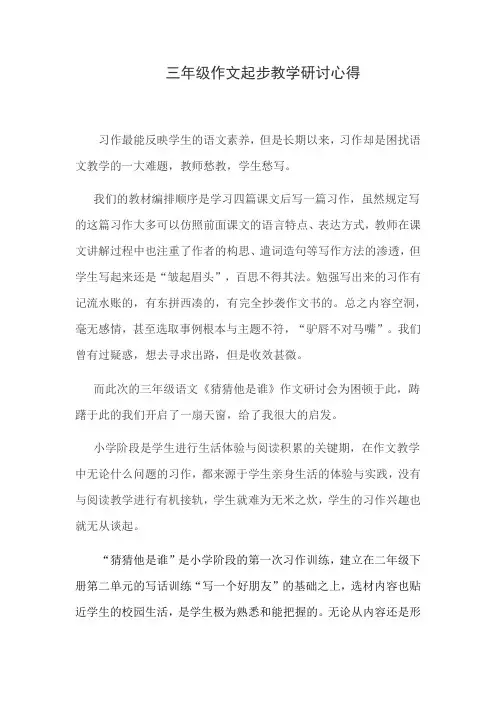 三年级作文起步教学研讨心得

习作最能反映学生的语文素养，但是长期以来，习作却是困扰语文教学的一大难题，教师愁教，学生愁写。

我们的教材编排顺序是学习四篇课文后写一篇习作，虽然规定写的这篇习作大多可以仿照前面课文的语言特点、表达方式，教师在课文讲解过程中也注重了作者的构思、遣词造句等写作方法的渗透，但学生写起来还是“皱起眉头”，百思不得其法。勉强写出来的习作有记流水账的，有东拼西凑的，有完全抄袭作文书的。总之内容空洞，毫无感情，甚至选取事例根本与主题不符，“驴唇不对马嘴”。我们曾有过疑惑，想去寻求出路，但是收效甚微。

而此次的三年级语文《猜猜他是谁》作文研讨会为困顿于此，踌躇于此的我们开启了一扇天窗，给了我很大的启发。

小学阶段是学生进行生活体验与阅读积累的关键期，在作文教学中无论什么问题的习作，都来源于学生亲身生活的体验与实践，没有与阅读教学进行有机接轨，学生就难为无米之炊，学生的习作兴趣也就无从谈起。

“猜猜他是谁”是小学阶段的第一次习作训练，建立在二年级下册第二单元的写话训练“写一个好朋友”的基础之上，选材内容也贴近学生的校园生活，是学生极为熟悉和能把握的。无论从内容还是形